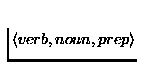 $\langle verb, noun, prep \rangle$